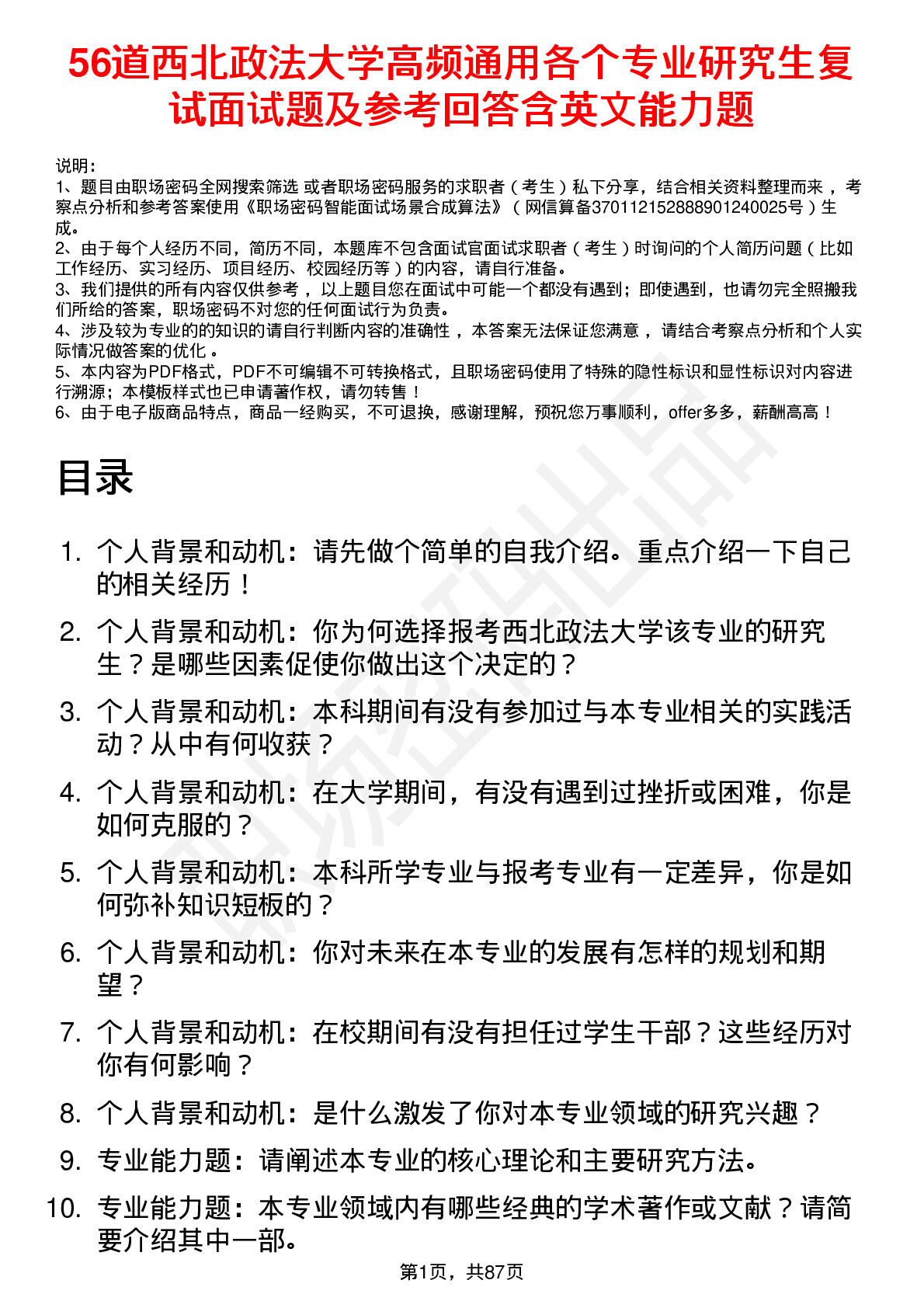 56道西北政法大学高频通用各个专业研究生复试面试题及参考回答含英文能力题

说明：
1、题目由职场密码全网搜索筛选 或者职场密码服务的求职者（考生）私下分享，结合相关资料整理而来，考察点分析和参考答案使用《职场密码智能面试场景合成算法》（网信算备370112152888901240025号）生成。
2、由于每个人经历不同，简历不同，本题库不包含面试官面试求职者（考生）时询问的个人简历问题（比如工作经历、实习经历、项目经历、校园经历等）的内容，请自行准备。
3、我们提供的所有内容仅供参考，以上题目您在面试中可能一个都没有遇到；即使遇到，也请勿完全照搬我们所给的答案，职场密码不对您的任何面试行为负责。
4、涉及较为专业的的知识的请自行判断内容的准确性，本答案无法保证您满意，请结合考察点分析和个人实际情况做答案的优化。
5、本内容为PDF格式，PDF不可编辑不可转换格式，且职场密码使用了特殊的隐性标识和显性标识对内容进行溯源；本模板样式也已申请著作权，请勿转售！
6、由于电子版商品特点，商品一经购买，不可退换，感谢理解，预祝您万事顺利，offer多多，薪酬高高！

目录

1. 个人背景和动机：请先做个简单的自我介绍。重点介绍一下自己的相关经历！
2. 个人背景和动机：你为何选择报考西北政法大学该专业的研究生？是哪些因素促使你做出这个决定的？
3. 个人背景和动机：本科期间有没有参加过与本专业相关的实践活动？从中有何收获？
4. 个人背景和动机：在大学期间，有没有遇到过挫折或困难，你是如何克服的？
5. 个人背景和动机：本科所学专业与报考专业有一定差异，你是如何弥补知识短板的？
6. 个人背景和动机：你对未来在本专业的发展有怎样的规划和期望？
7. 个人背景和动机：在校期间有没有担任过学生干部？这些经历对你有何影响？
8. 个人背景和动机：是什么激发了你对本专业领域的研究兴趣？
9. 专业能力题：请阐述本专业的核心理论和主要研究方法。
10. 专业能力题：本专业领域内有哪些经典的学术著作或文献？请简要介绍其中一部。

第1页，共87页